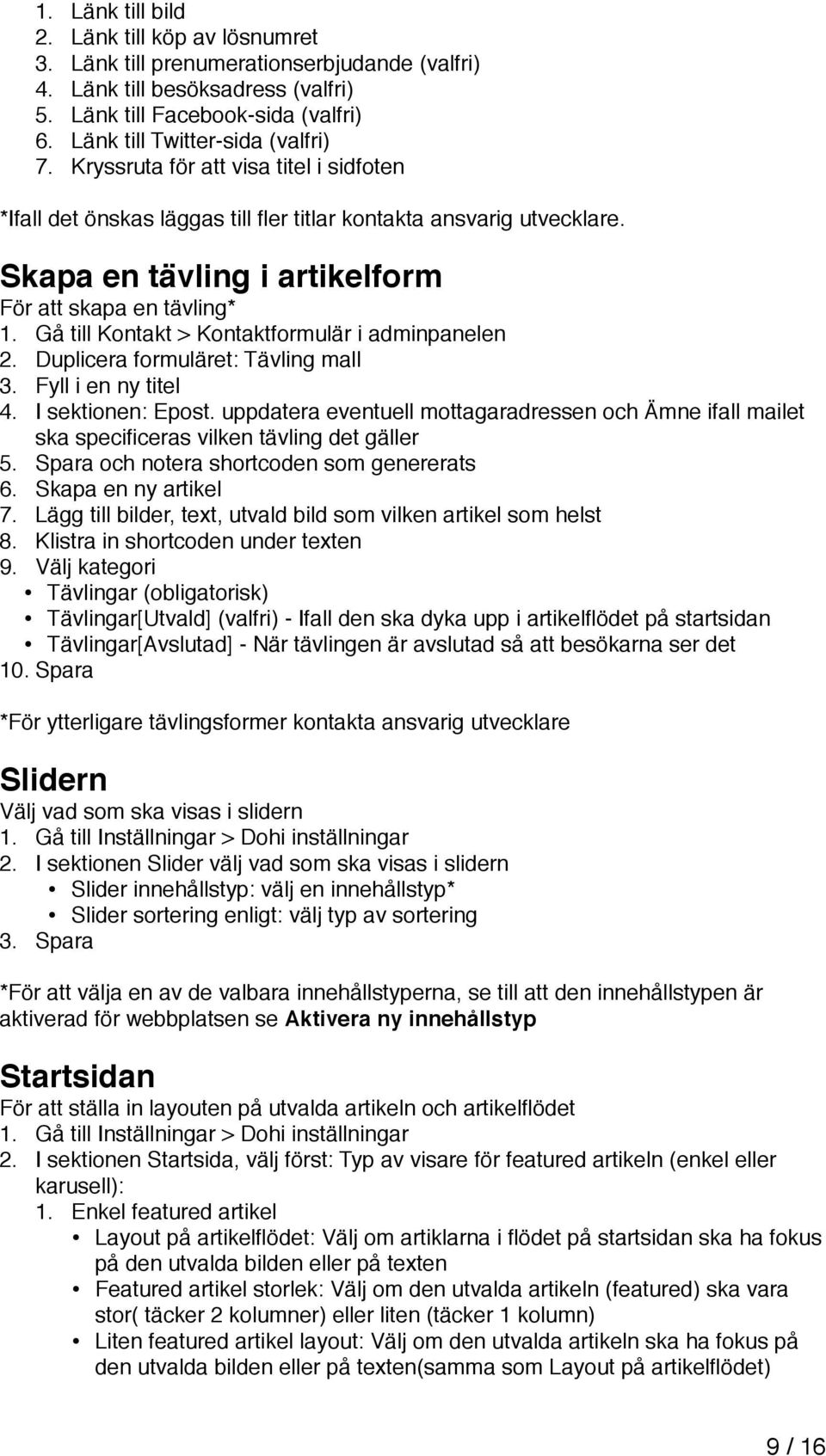 1. Länk till bild
2. Länk till köp av lösnumret
3. Länk till prenumerationserbjudande (valfri)
4. Länk till besöksadress (valfri)
5. Länk till Facebook-sida (valfri)
6. Länk till Twitter-sida (valfri)
7. Kryssruta för att visa titel i sidfoten

*Ifall det önskas läggas till fler titlar kontakta ansvarig utvecklare.

Skapa en tävling i artikelform
För att skapa en tävling*
1. Gå till Kontakt > Kontaktformulär i adminpanelen
2. Duplicera formuläret: Tävling mall
3. Fyll i en ny titel
4. I sektionen: Epost. uppdatera eventuell mottagaradressen och Ämne ifall mailet ska specificeras vilken tävling det gäller
5. Spara och notera shortcoden som genererats
6. Skapa en ny artikel
7. Lägg till bilder, text, utvald bild som vilken artikel som helst
8. Klistra in shortcoden under texten
9. Välj kategori
• Tävlingar (obligatorisk)
• Tävlingar[Utvald] (valfri) - Ifall den ska dyka upp i artikelflödet på startsidan
• Tävlingar[Avslutad] - När tävlingen är avslutad så att besökarna ser det
10. Spara

*För ytterligare tävlingsformer kontakta ansvarig utvecklare

Slidern
Välj vad som ska visas i slidern
1. Gå till Inställningar > Dohi inställningar
2. I sektionen Slider välj vad som ska visas i slidern
• Slider innehållstyp: välj en innehållstyp*
• Slider sortering enligt: välj typ av sortering
3. Spara

*För att välja en av de valbara innehållstyperna, se till att den innehållstypen är aktiverad för webbplatsen se Aktivera ny innehållstyp

Startsidan
För att ställa in layouten på utvalda artikeln och artikelflödet
1. Gå till Inställningar > Dohi inställningar
2. I sektionen Startsida, välj först: Typ av visare för featured artikeln (enkel eller karusell):
1. Enkel featured artikel
• Layout på artikelflödet: Välj om artiklarna i flödet på startsidan ska ha fokus på den utvalda bilden eller på texten
• Featured artikel storlek: Välj om den utvalda artikeln (featured) ska vara stor( täcker 2 kolumner) eller liten (täcker 1 kolumn)
• Liten featured artikel layout: Välj om den utvalda artikeln ska ha fokus på den utvalda bilden eller på texten(samma som Layout på artikelflödet)

9 / 16